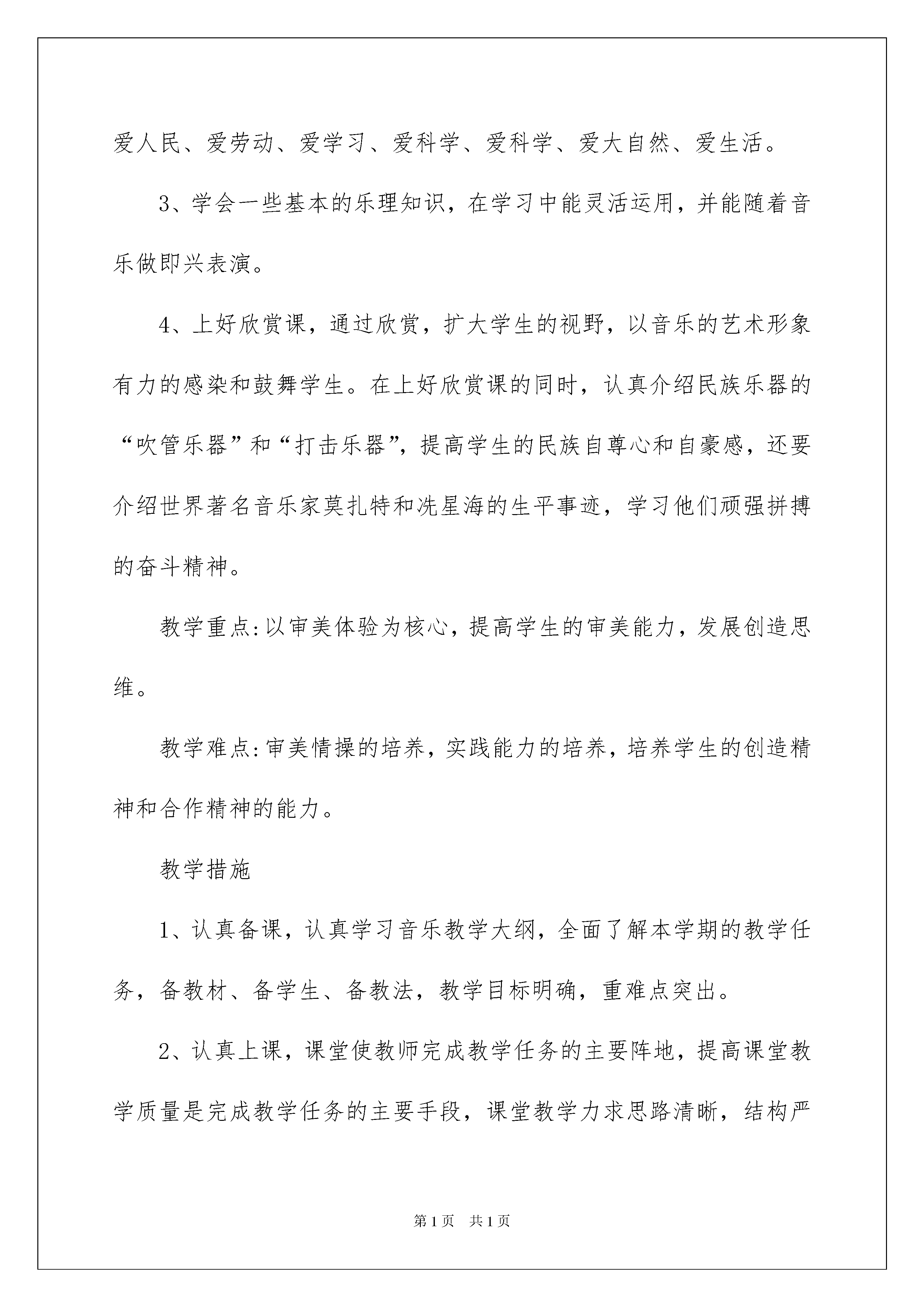 爱人民、爱劳动、爱学习、爱科学、爱科学、爱大自然、爱生活。

3、学会一些基本的乐理知识，在学习中能灵活运用，并能随着音乐做即兴表演。

4、上好欣赏课，通过欣赏，扩大学生的视野，以音乐的艺术形象有力的感染和鼓舞学生。在上好欣赏课的同时，认真介绍民族乐器的“吹管乐器”和“打击乐器”，提高学生的民族自尊心和自豪感，还要介绍世界著名音乐家莫扎特和冼星海的生平事迹，学习他们顽强拼搏的奋斗精神。

教学重点:以审美体验为核心，提高学生的审美能力，发展创造思维。

教学难点:审美情操的培养，实践能力的培养，培养学生的创造精神和合作精神的能力。

教学措施

1、认真备课，认真学习音乐教学大纲，全面了解本学期的教学任务，备教材、备学生、备教法，教学目标明确，重难点突出。

2、认真上课，课堂使教师完成教学任务的主要阵地，提高课堂教学质量是完成教学任务的主要手段，课堂教学力求思路清晰，结构严

第1页 共1页